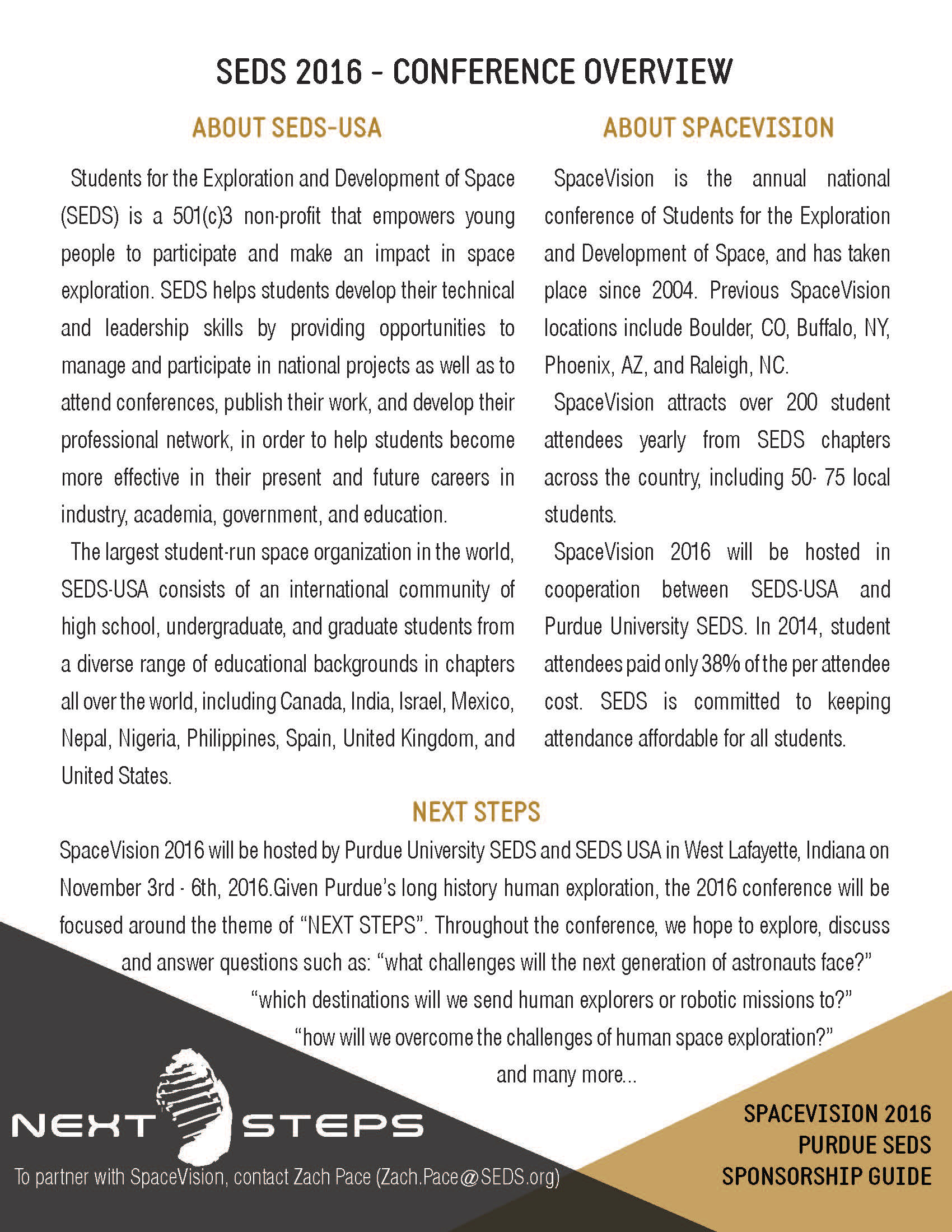 SEDS 2016 - CONFERENCE OVERVIEW

ABOUT SEDS-USA

Students for the Exploration and Development of Space (SEDS) is a 501(c)3 non-profit that empowers young people to participate and make an impact in space exploration. SEDS helps students develop their technical and leadership skills by providing opportunities to manage and participate in national projects as well as to attend conferences, publish their work, and develop their professional network, in order to help students become more effective in their present and future careers in industry, academia, government, and education.

The largest student-run space organization in the world, SEDS-USA consists of an international community of high school, undergraduate, and graduate students from a diverse range of educational backgrounds in chapters all over the world, including Canada, India, Israel, Mexico, Nepal, Nigeria, Philippines, Spain, United Kingdom, and United States.

ABOUT SPACEVISION

SpaceVision is the annual national conference of Students for the Exploration and Development of Space, and has taken place since 2004. Previous SpaceVision locations include Boulder, CO, Buffalo, NY, Phoenix, AZ, and Raleigh, NC.

SpaceVision attracts over 200 student attendees yearly from SEDS chapters across the country, including 50- 75 local students.

SpaceVision 2016 will be hosted in cooperation between SEDS-USA and Purdue University SEDS. In 2014, student attendees paid only 38% of the per attendee cost. SEDS is committed to keeping attendance affordable for all students.

NEXT STEPS

SpaceVision 2016 will be hosted by Purdue University SEDS and SEDS USA in West Lafayette, Indiana on November 3rd - 6th, 2016.Given Purdue's long history human exploration, the 2016 conference will be focused around the theme of "NEXT STEPS". Throughout the conference, we hope to explore, discuss and answer questions such as: "what challenges will the next generation of astronauts face?" "which destinations will we send human explorers or robotic missions to?" "how will we overcome the challenges of human space exploration?" and many more...

NEXT STEPS

To partner with SpaceVision, contact Zach Pace (Zach.Pace@SEDS.org)

SPACEVISION 2016
PURDUE SEDS
SPONSORSHIP GUIDE